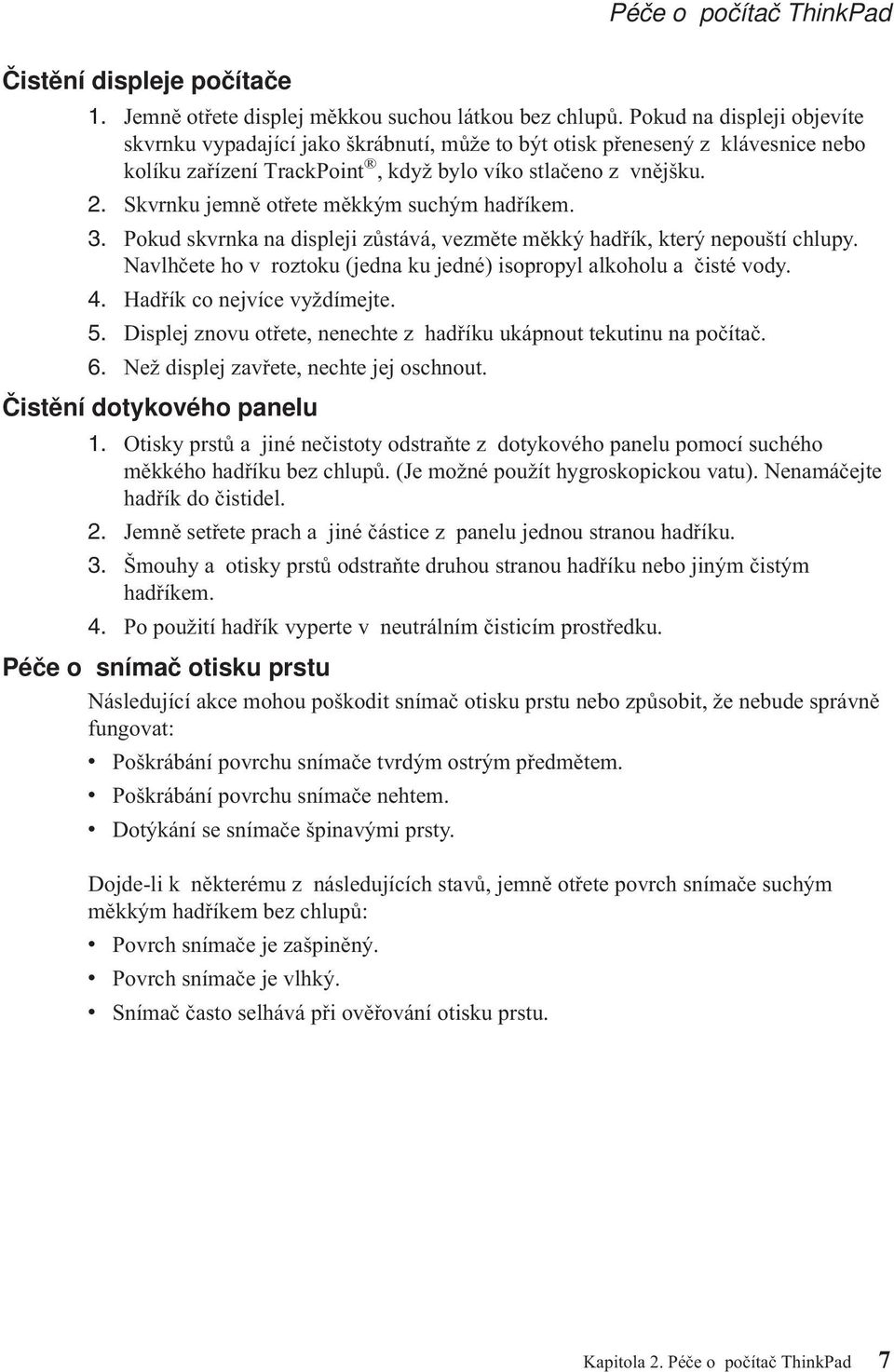 Péče o počítač ThinkPad

Čistění displeje počítače

1. Jemně otřete displej měkkou suchou látkou bez chlupů. Pokud na displeji objevíte skvrnku vypadající jako škrábnutí, může to být otisk přenesený z klávesnice nebo kolíku zařízení TrackPoint®, když bylo víko stlačeno z vnějšku.
2. Skvrnku jemně otřete měkkým suchým hadříkem.
3. Pokud skvrnka na displeji zůstává, vezměte měkký hadřík, který nepouští chlupy. Navlhčete ho v roztoku (jedna ku jedné) isopropyl alkoholu a čisté vody.
4. Hadřík co nejvíce vyždímejte.
5. Displej znovu otřete, nenechte z hadříku ukápnout tekutinu na počítač.
6. Než displej zavřete, nechte jej oschnout.

Čistění dotykového panelu

1. Otisky prstů a jiné nečistoty odstraňte z dotykového panelu pomocí suchého měkkého hadříku bez chlupů. (Je možné použít hygroskopickou vatu). Nenamáčejte hadřík do čistidel.
2. Jemně setřete prach a jiné částice z panelu jednou stranou hadříku.
3. Šmouhy a otisky prstů odstraňte druhou stranou hadříku nebo jiným čistým hadříkem.
4. Po použití hadřík vyperte v neutrálním čisticím prostředku.

Péče o snímač otisku prstu

Následující akce mohou poškodit snímač otisku prstu nebo způsobit, že nebude správně fungovat:

• Poškrábání povrchu snímače tvrdým ostrým předmětem.
• Poškrábání povrchu snímače nehtem.
• Dotýkání se snímače špinavými prsty.

Dojde-li k některému z následujících stavů, jemně otřete povrch snímače suchým měkkým hadříkem bez chlupů:

• Povrch snímače je zašpiněný.
• Povrch snímače je vlhký.
• Snímač často selhává při ověřování otisku prstu.

Kapitola 2. Péče o počítač ThinkPad 7